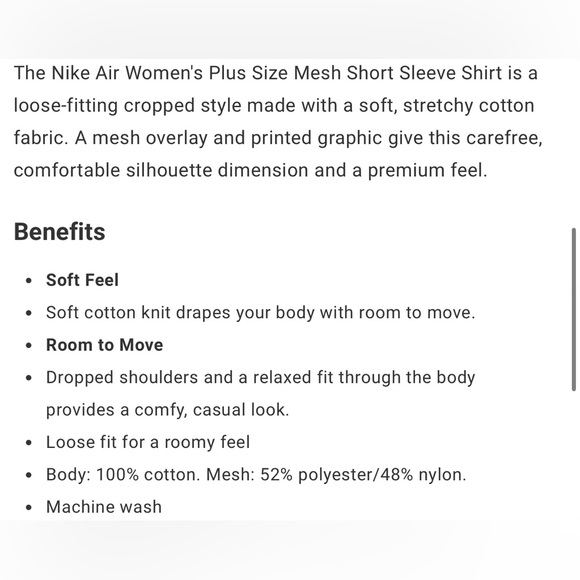 The Nike Air Women's Plus Size Mesh Short Sleeve Shirt is a loose-fitting cropped style made with a soft, stretchy cotton fabric. A mesh overlay and printed graphic give this carefree, comfortable silhouette dimension and a premium feel.

Benefits

- Soft Feel
- Soft cotton knit drapes your body with room to move.
- Room to Move
- Dropped shoulders and a relaxed fit through the body provides a comfy, casual look.
- Loose fit for a roomy feel
- Body: 100% cotton. Mesh: 52% polyester/48% nylon.
- Machine wash